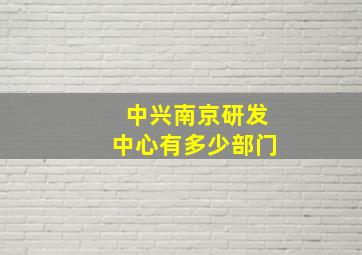 中兴南京研发中心有多少部门